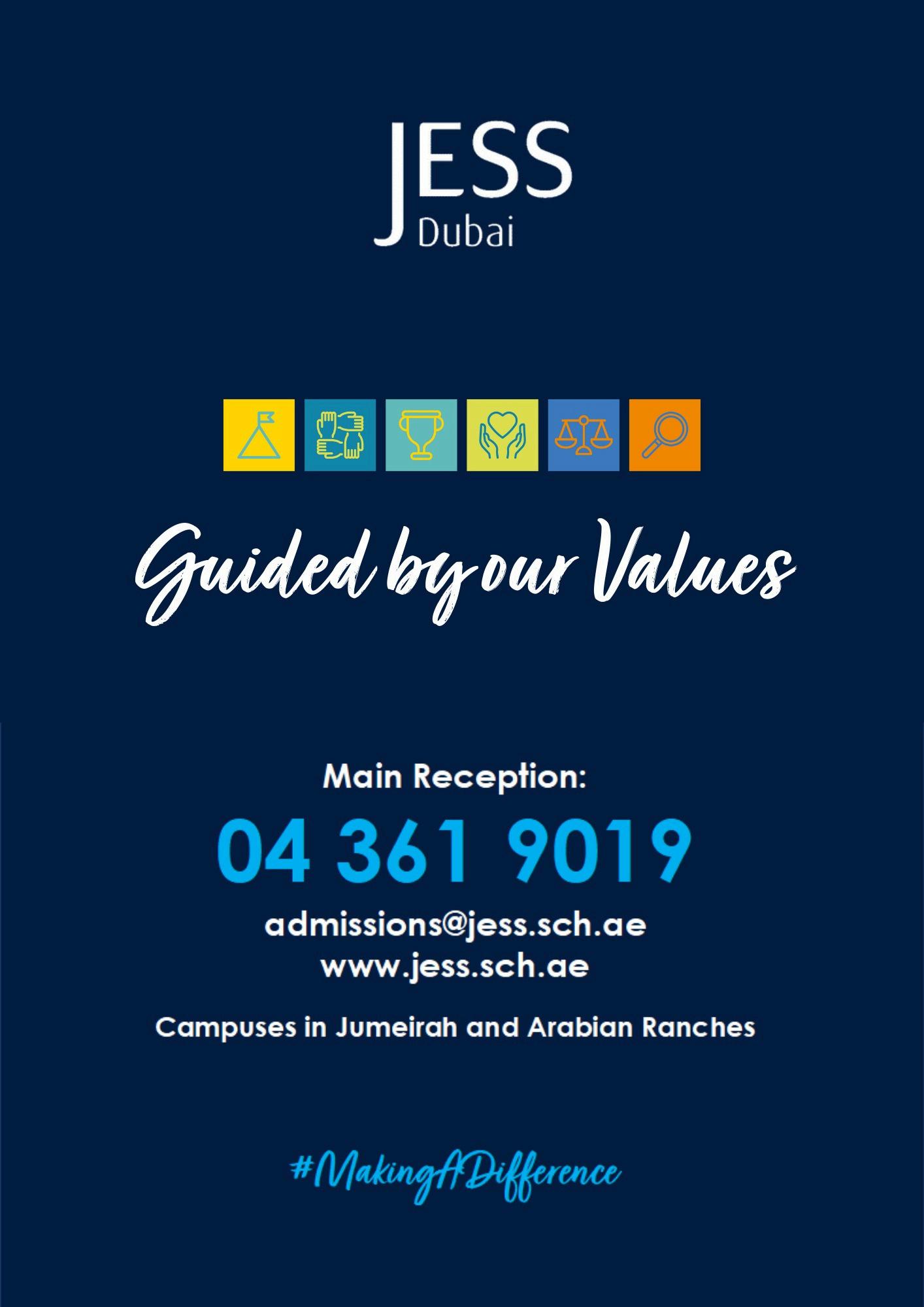 JESS
Dubai

Guided by our Values

Main Reception:

04 361 9019

admissions@jess.sch.ae
www.jess.sch.ae

Campuses in Jumeirah and Arabian Ranches

#MakingADifference